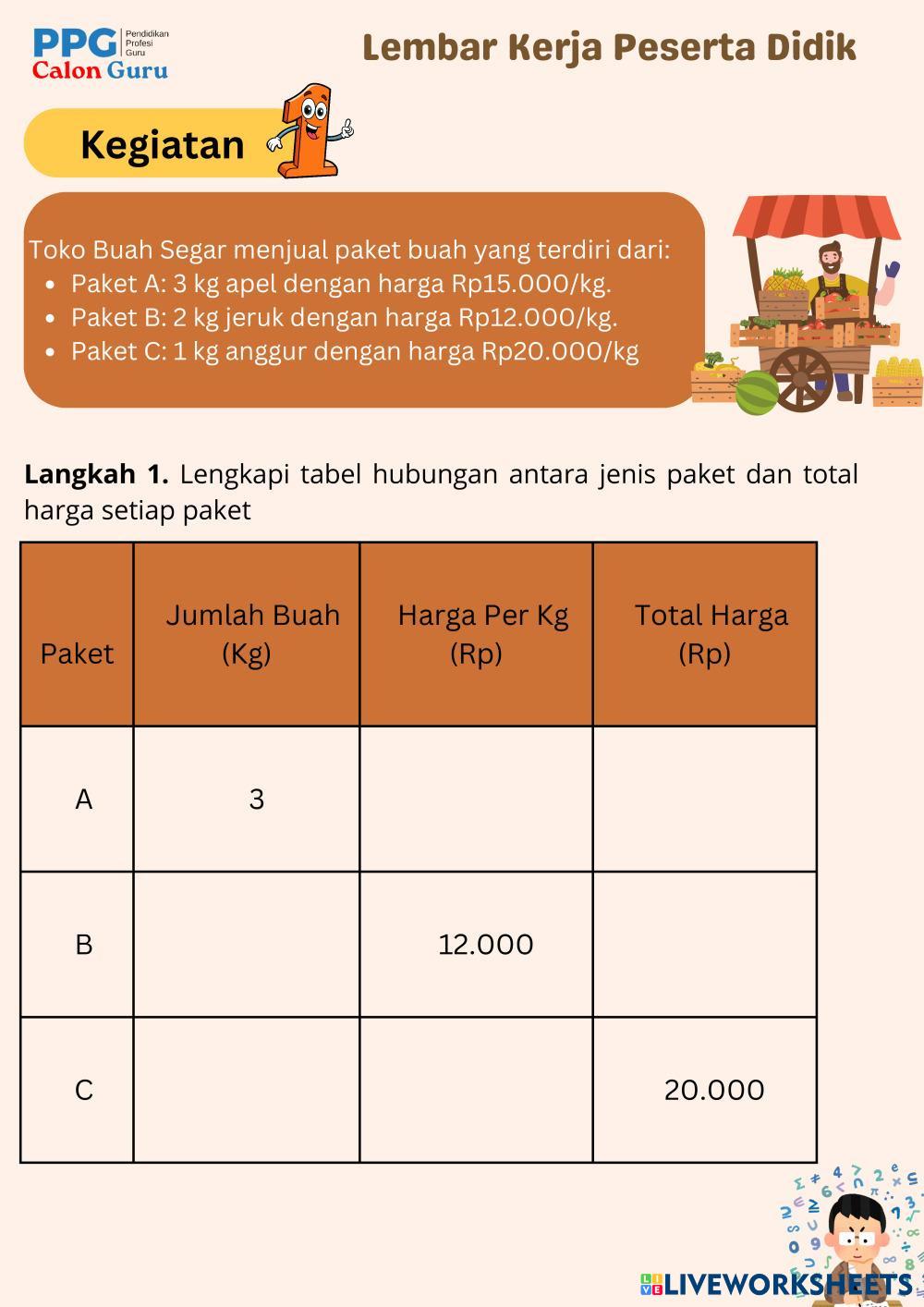 PPG Pendidikan Profesi Guru
Calon Guru

Lembar Kerja Peserta Didik

Kegiatan 1

Toko Buah Segar menjual paket buah yang terdiri dari:
- Paket A: 3 kg apel dengan harga Rp15.000/kg.
- Paket B: 2 kg jeruk dengan harga Rp12.000/kg.
- Paket C: 1 kg anggur dengan harga Rp20.000/kg

**Langkah 1.** Lengkapi tabel hubungan antara jenis paket dan total harga setiap paket

| Paket | Jumlah Buah (Kg) | Harga Per Kg (Rp) | Total Harga (Rp) |
|---|---|---|---|
| A | 3 | | |
| B | | 12.000 | |
| C | | | 20.000 |

LIVEWORKSHEETS